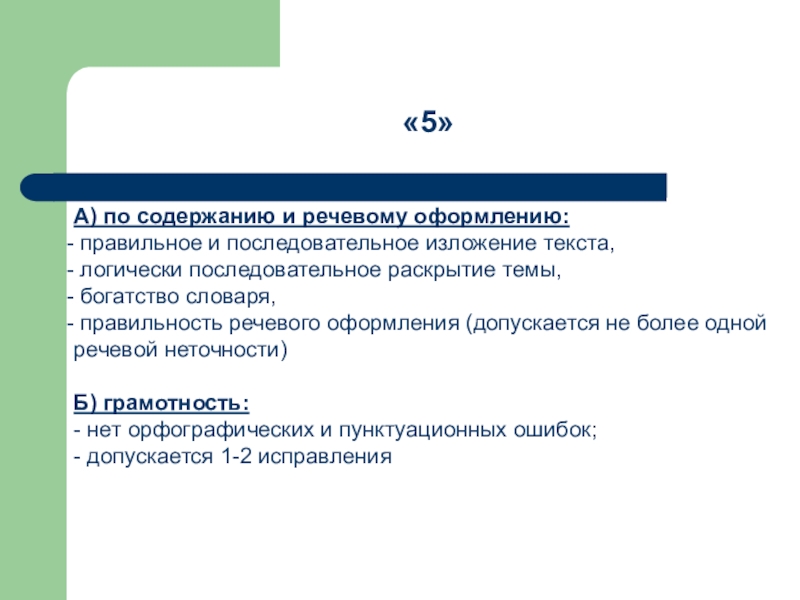 «5»

А) по содержанию и речевому оформлению:
- правильное и последовательное изложение текста,
- логически последовательное раскрытие темы,
- богатство словаря,
- правильность речевого оформления (допускается не более одной речевой неточности)

Б) грамотность:
- нет орфографических и пунктуационных ошибок;
- допускается 1-2 исправления